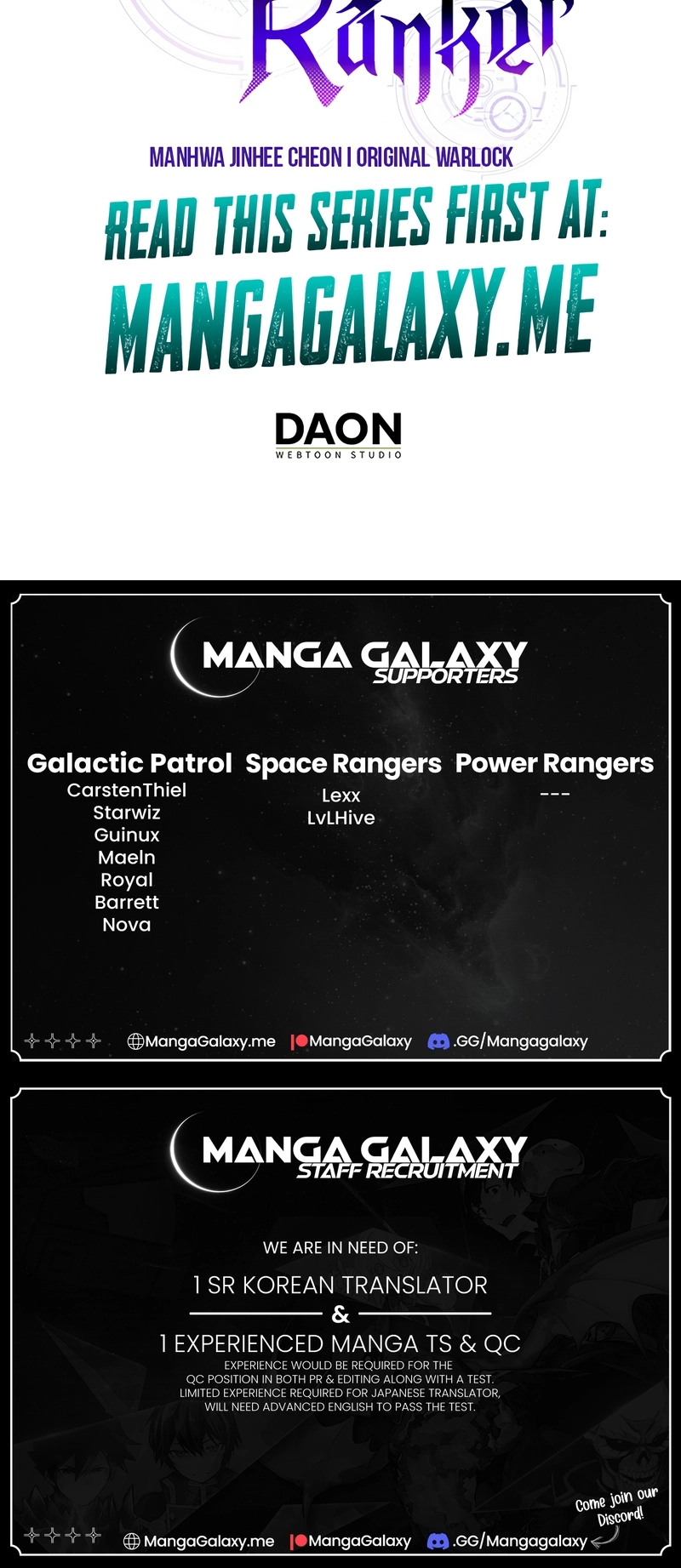 Ranker

MANHWA JINHEE CHEON I ORIGINAL WARLOCK

READ THIS SERIES FIRST AT:

MANGAGALAXY.ME

DAON
WEBTOON STUDIO

MANGA GALAXY
SUPPORTERS

Galactic Patrol
CarstenThiel
Starwiz
Guinux
Maeln
Royal
Barrett
Nova

Space Rangers
Lexx
LvLHive

Power Rangers
---

MangaGalaxy.me MangaGalaxy .GG/Mangagalaxy

MANGA GALAXY
STAFF RECRUITMENT

WE ARE IN NEED OF:

1 SR KOREAN TRANSLATOR

&

1 EXPERIENCED MANGA TS & QC

EXPERIENCE WOULD BE REQUIRED FOR THE QC POSITION IN BOTH PR & EDITING ALONG WITH A TEST. LIMITED EXPERIENCE REQUIRED FOR JAPANESE TRANSLATOR, WILL NEED ADVANCED ENGLISH TO PASS THE TEST.

Come join our Discord!

MangaGalaxy.me MangaGalaxy .GG/Mangagalaxy